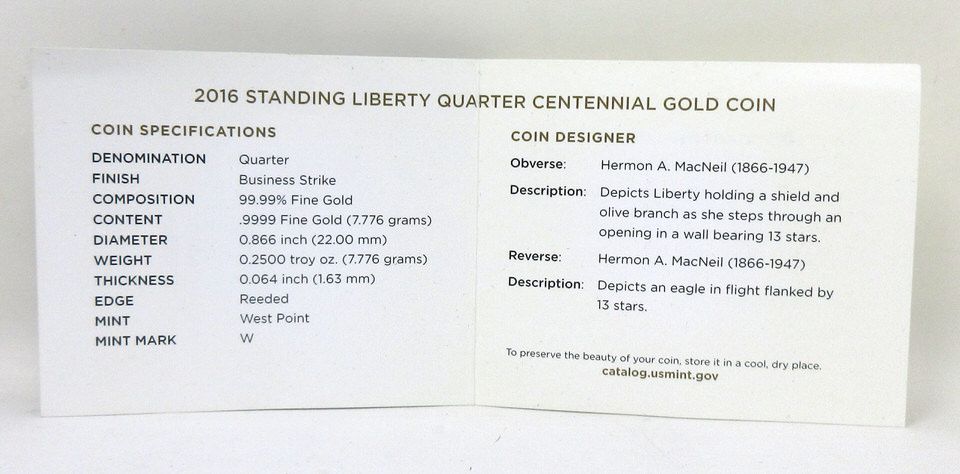 2016 STANDING LIBERTY QUARTER CENTENNIAL GOLD COIN

COIN SPECIFICATIONS

DENOMINATION Quarter
FINISH Business Strike
COMPOSITION 99.99% Fine Gold
CONTENT .9999 Fine Gold (7.776 grams)
DIAMETER 0.866 inch (22.00 mm)
WEIGHT 0.2500 troy oz. (7.776 grams)
THICKNESS 0.064 inch (1.63 mm)
EDGE Reeded
MINT West Point
MINT MARK W

COIN DESIGNER

Obverse: Hermon A. MacNeil (1866-1947)

Description: Depicts Liberty holding a shield and olive branch as she steps through an opening in a wall bearing 13 stars.

Reverse: Hermon A. MacNeil (1866-1947)

Description: Depicts an eagle in flight flanked by 13 stars.

To preserve the beauty of your coin, store it in a cool, dry place.
catalog.usmint.gov